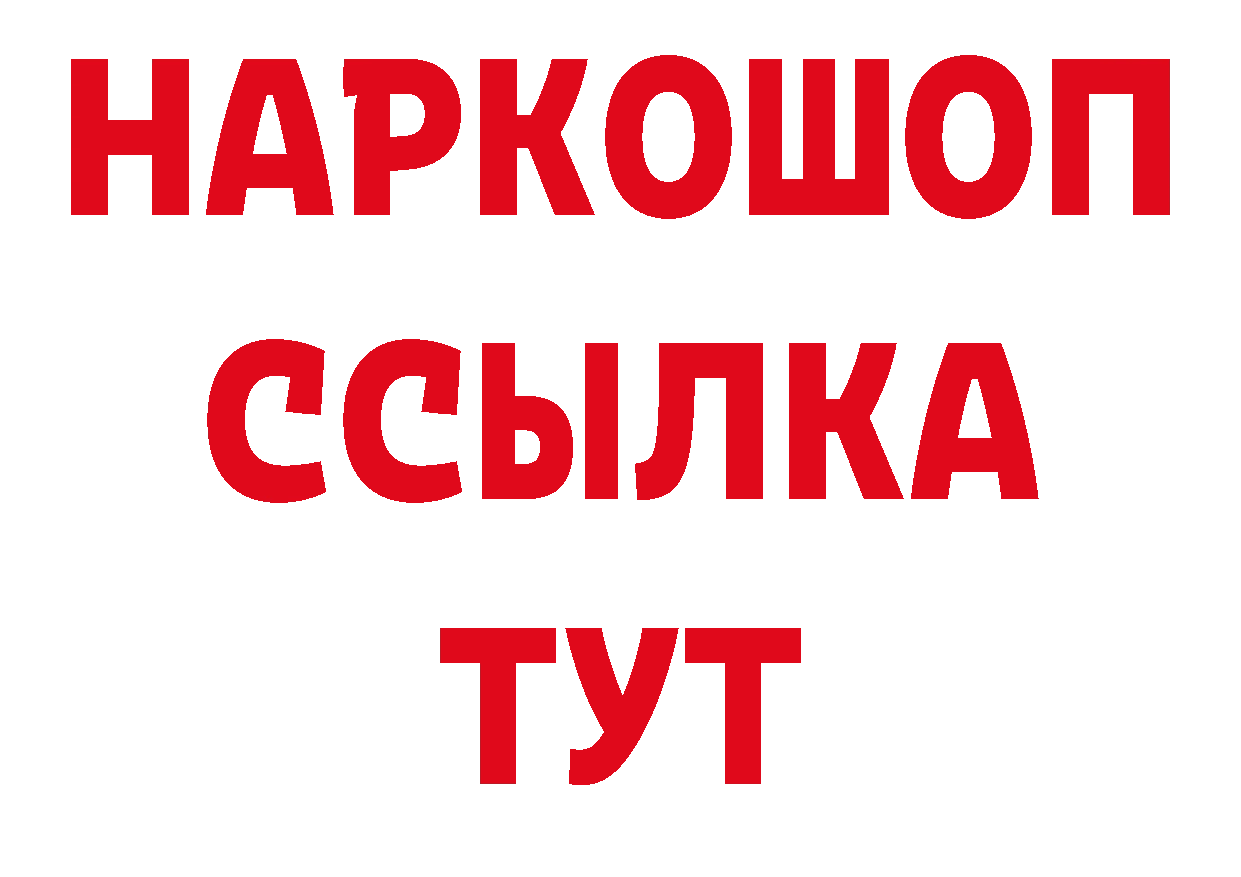 НАРКОШОП
ССЫЛКА
ТУТ